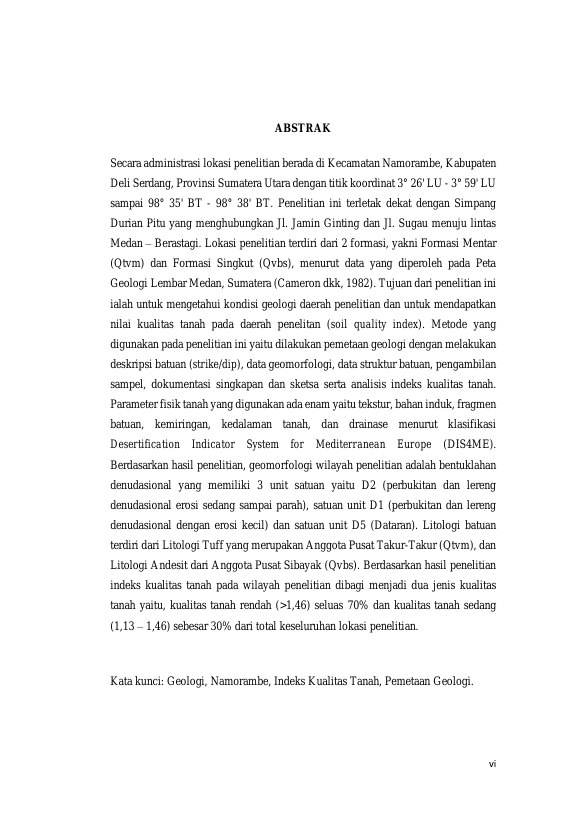 ABSTRAK

Secara administrasi lokasi penelitian berada di Kecamatan Namorambe, Kabupaten Deli Serdang, Provinsi Sumatera Utara dengan titik koordinat 3° 26' LU - 3° 59' LU sampai 98° 35' BT - 98° 38' BT. Penelitian ini terletak dekat dengan Simpang Durian Pitu yang menghubungkan Jl. Jamin Ginting dan Jl. Sugau menuju lintas Medan – Berastagi. Lokasi penelitian terdiri dari 2 formasi, yakni Formasi Mentar (Qtvm) dan Formasi Singkut (Qvbs), menurut data yang diperoleh pada Peta Geologi Lembar Medan, Sumatera (Cameron dkk, 1982). Tujuan dari penelitian ini ialah untuk mengetahui kondisi geologi daerah penelitian dan untuk mendapatkan nilai kualitas tanah pada daerah penelitan (soil quality index). Metode yang digunakan pada penelitian ini yaitu dilakukan pemetaan geologi dengan melakukan deskripsi batuan (strike/dip), data geomorfologi, data struktur batuan, pengambilan sampel, dokumentasi singkapan dan sketsa serta analisis indeks kualitas tanah. Parameter fisik tanah yang digunakan ada enam yaitu tekstur, bahan induk, fragmen batuan, kemiringan, kedalaman tanah, dan drainase menurut klasifikasi Desertification Indicator System for Mediterranean Europe (DIS4ME). Berdasarkan hasil penelitian, geomorfologi wilayah penelitian adalah bentuklahan denudasional yang memiliki 3 unit satuan yaitu D2 (perbukitan dan lereng denudasional erosi sedang sampai parah), satuan unit D1 (perbukitan dan lereng denudasional dengan erosi kecil) dan satuan unit D5 (Dataran). Litologi batuan terdiri dari Litologi Tuff yang merupakan Anggota Pusat Takur-Takur (Qtvm), dan Litologi Andesit dari Anggota Pusat Sibayak (Qvbs). Berdasarkan hasil penelitian indeks kualitas tanah pada wilayah penelitian dibagi menjadi dua jenis kualitas tanah yaitu, kualitas tanah rendah (>1,46) seluas 70% dan kualitas tanah sedang (1,13 – 1,46) sebesar 30% dari total keseluruhan lokasi penelitian.

Kata kunci: Geologi, Namorambe, Indeks Kualitas Tanah, Pemetaan Geologi.

vi